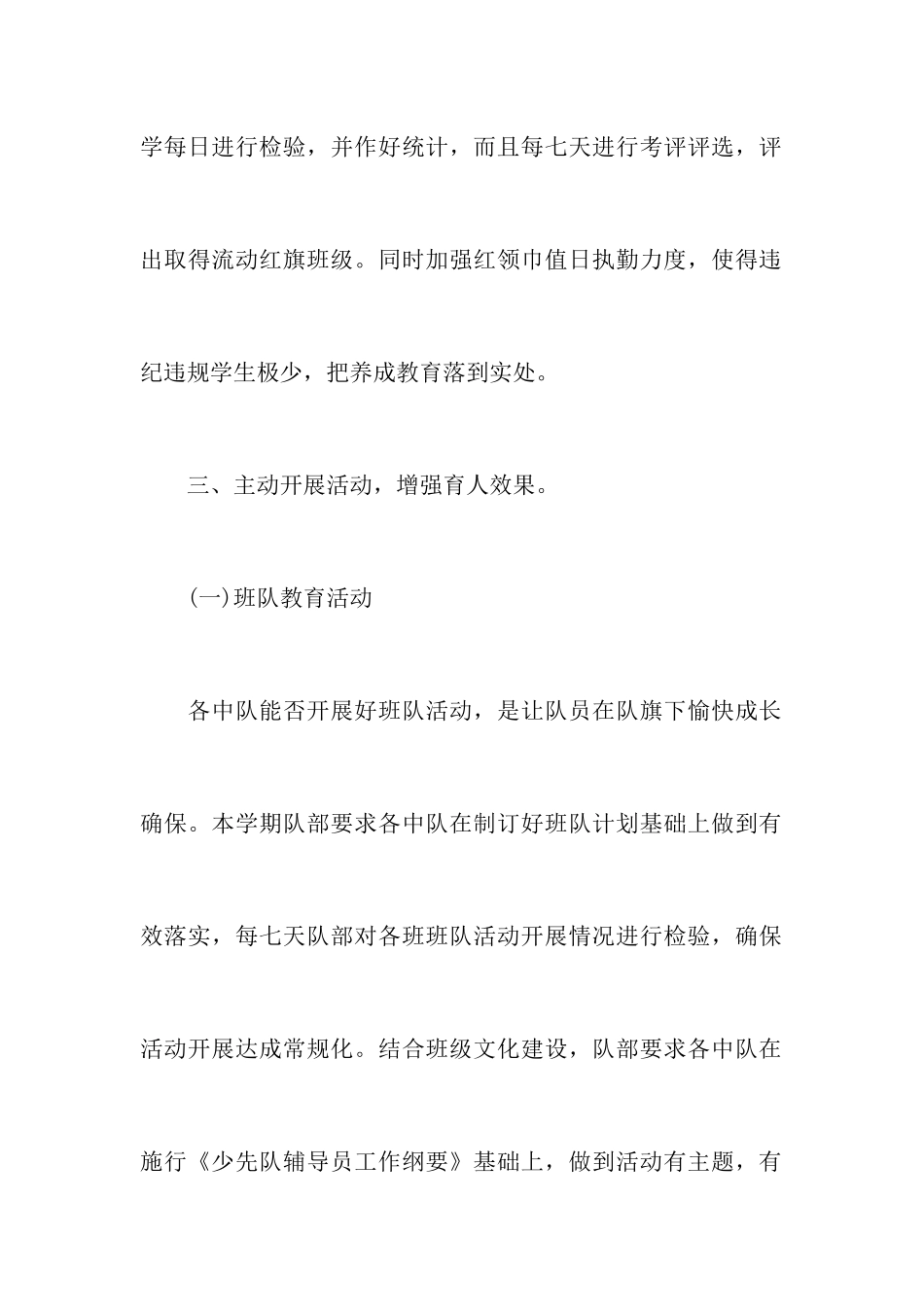 学每日进行检验，并作好统计，而且每七天进行考评评选，评出取得流动红旗班级。同时加强红领巾值日执勤力度，使得违纪违规学生极少，把养成教育落到实处。

三、主动开展活动，增强育人效果。

(一)班队教育活动

各中队能否开展好班队活动，是让队员在队旗下愉快成长确保。本学期队部要求各中队在制订好班队计划基础上做到有效落实，每七天队部对各班班队活动开展情况进行检验，确保活动开展达成常规化。结合班级文化建设，队部要求各中队在施行《少先队辅导员工作纲要》基础上，做到活动有主题，有